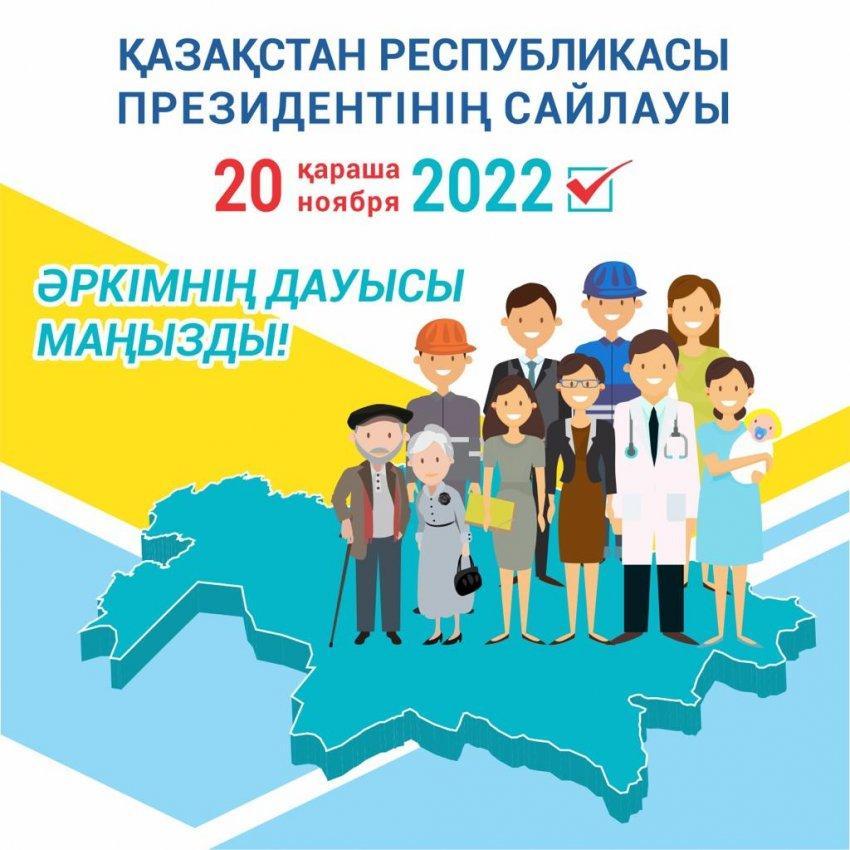 ҚАЗАҚСТАН РЕСПУБЛИКАСЫ ПРЕЗИДЕНТІНІҢ САЙЛАУЫ

20 қараша ноября 2022

ӘРКІМНІҢ ДАУЫСЫ МАҢЫЗДЫ!